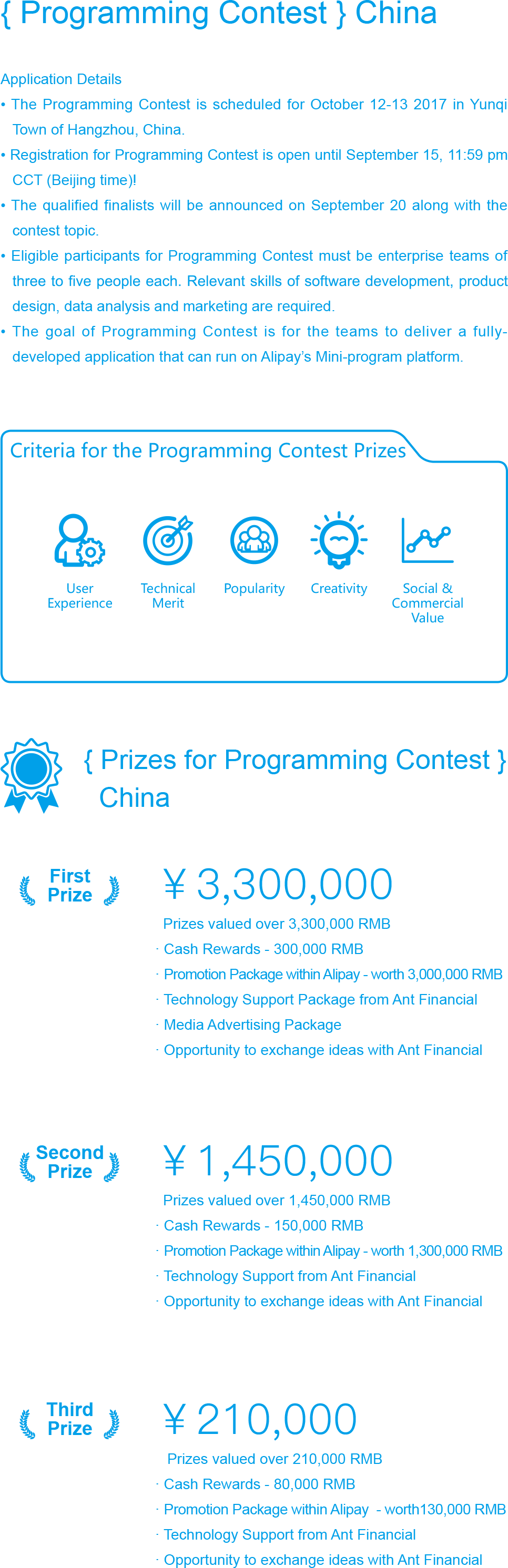 { Programming Contest } China

Application Details
• The Programming Contest is scheduled for October 12-13 2017 in Yunqi Town of Hangzhou, China.
• Registration for Programming Contest is open until September 15, 11:59 pm CCT (Beijing time)!
• The qualified finalists will be announced on September 20 along with the contest topic.
• Eligible participants for Programming Contest must be enterprise teams of three to five people each. Relevant skills of software development, product design, data analysis and marketing are required.
• The goal of Programming Contest is for the teams to deliver a fully-developed application that can run on Alipay's Mini-program platform.

Criteria for the Programming Contest Prizes

User Experience
Technical Merit
Popularity
Creativity
Social & Commercial Value

{ Prizes for Programming Contest } China

First Prize
¥ 3,300,000
Prizes valued over 3,300,000 RMB
· Cash Rewards - 300,000 RMB
· Promotion Package within Alipay - worth 3,000,000 RMB
· Technology Support Package from Ant Financial
· Media Advertising Package
· Opportunity to exchange ideas with Ant Financial

Second Prize
¥ 1,450,000
Prizes valued over 1,450,000 RMB
· Cash Rewards - 150,000 RMB
· Promotion Package within Alipay - worth 1,300,000 RMB
· Technology Support from Ant Financial
· Opportunity to exchange ideas with Ant Financial

Third Prize
¥ 210,000
Prizes valued over 210,000 RMB
· Cash Rewards - 80,000 RMB
· Promotion Package within Alipay - worth130,000 RMB
· Technology Support from Ant Financial
· Opportunity to exchange ideas with Ant Financial